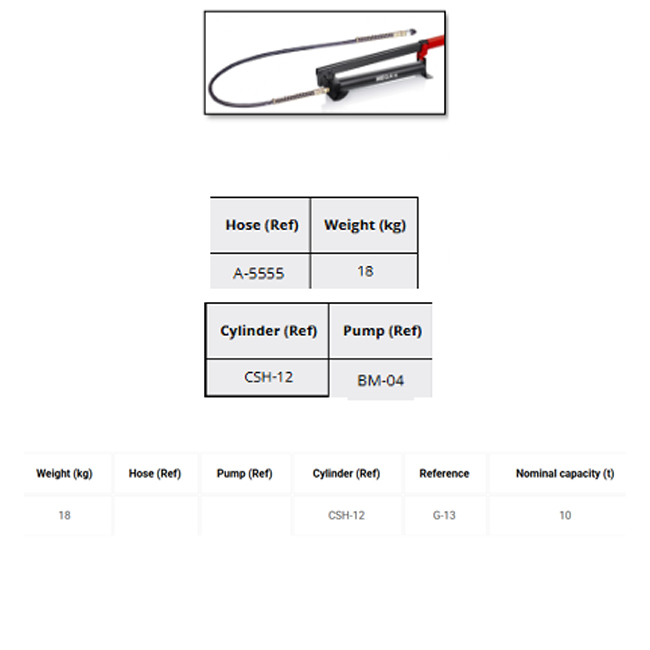 | Hose (Ref) | Weight (kg) |
|---|---|
| A-5555 | 18 |

| Cylinder (Ref) | Pump (Ref) |
|---|---|
| CSH-12 | BM-04 |

| Weight (kg) | Hose (Ref) | Pump (Ref) | Cylinder (Ref) | Reference | Nominal capacity (t) |
|---|---|---|---|---|---|
| 18 | | | CSH-12 | G-13 | 10 |